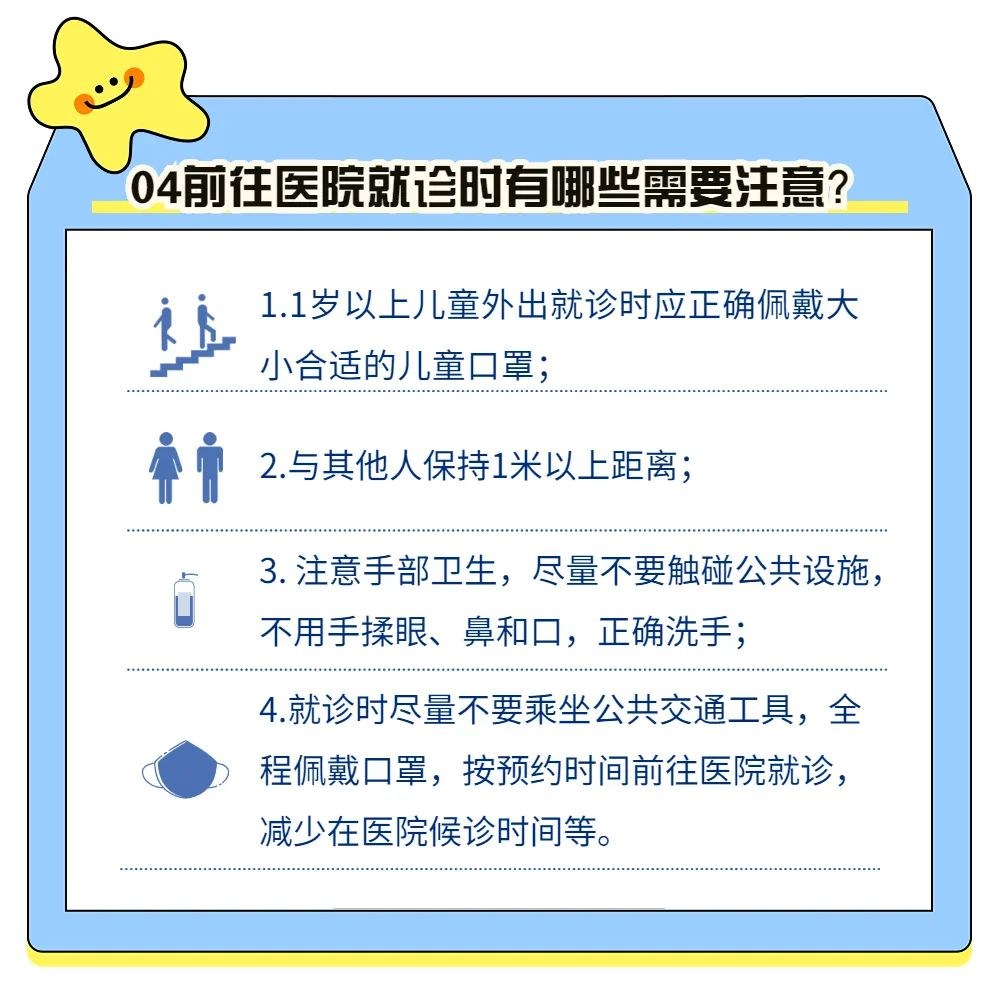 04前往医院就诊时有哪些需要注意？

1.1岁以上儿童外出就诊时应正确佩戴大小合适的儿童口罩；

2.与其他人保持1米以上距离；

3. 注意手部卫生，尽量不要触碰公共设施，不用手揉眼、鼻和口，正确洗手；

4.就诊时尽量不要乘坐公共交通工具，全程佩戴口罩，按预约时间前往医院就诊，减少在医院候诊时间等。